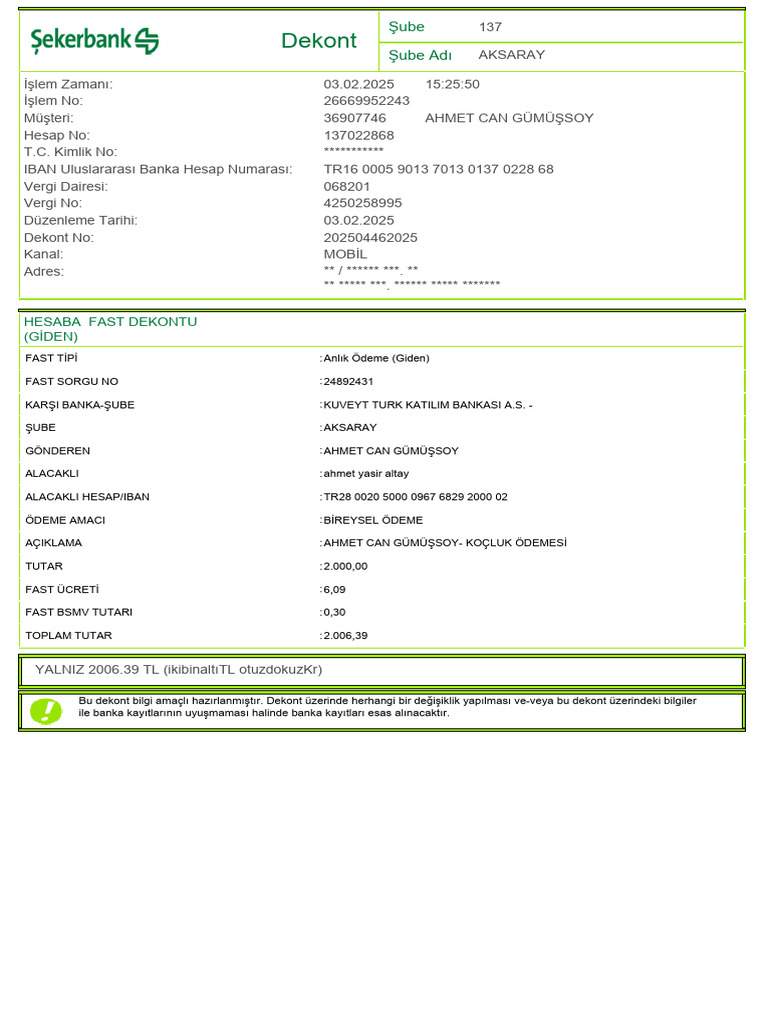 Şekerbank

Dekont

| Şube | 137 |
|---|---|
| Şube Adı | AKSARAY |

| | |
|---|---|
| İşlem Zamanı: | 03.02.2025 15:25:50 |
| İşlem No: | 26669952243 |
| Müşteri: | 36907746 AHMET CAN GÜMÜŞSOY |
| Hesap No: | 137022868 |
| T.C. Kimlik No: | *********** |
| IBAN Uluslararası Banka Hesap Numarası: | TR16 0005 9013 7013 0137 0228 68 |
| Vergi Dairesi: | 068201 |
| Vergi No: | 4250258995 |
| Düzenleme Tarihi: | 03.02.2025 |
| Dekont No: | 202504462025 |
| Kanal: | MOBİL |
| Adres: | ** / ****** ***. ** ** ***** ***. ****** ***** ******* |

HESABA FAST DEKONTU (GİDEN)

| | |
|---|---|
| FAST TİPİ | :Anlık Ödeme (Giden) |
| FAST SORGU NO | :24892431 |
| KARŞI BANKA-ŞUBE | :KUVEYT TURK KATILIM BANKASI A.S. - |
| ŞUBE | :AKSARAY |
| GÖNDEREN | :AHMET CAN GÜMÜŞSOY |
| ALACAKLI | :ahmet yasir altay |
| ALACAKLI HESAP/IBAN | :TR28 0020 5000 0967 6829 2000 02 |
| ÖDEME AMACI | :BİREYSEL ÖDEME |
| AÇIKLAMA | :AHMET CAN GÜMÜŞSOY- KOÇLUK ÖDEMESİ |
| TUTAR | :2.000,00 |
| FAST ÜCRETİ | :6,09 |
| FAST BSMV TUTARI | :0,30 |
| TOPLAM TUTAR | :2.006,39 |

YALNIZ 2006.39 TL (ikibinaltıTL otuzdokuzKr)

Bu dekont bilgi amaçlı hazırlanmıştır. Dekont üzerinde herhangi bir değişiklik yapılması ve-veya bu dekont üzerindeki bilgiler ile banka kayıtlarının uyuşmaması halinde banka kayıtları esas alınacaktır.